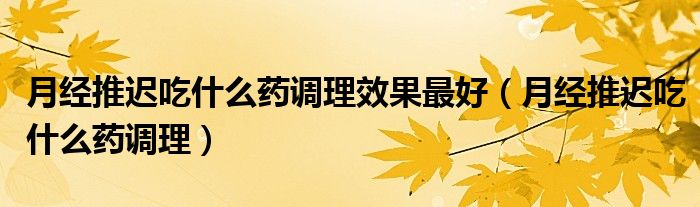 月经推迟吃什么药调理效果最好（月经推迟吃什么药调理）